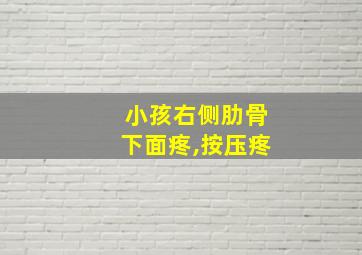 小孩右侧肋骨下面疼,按压疼